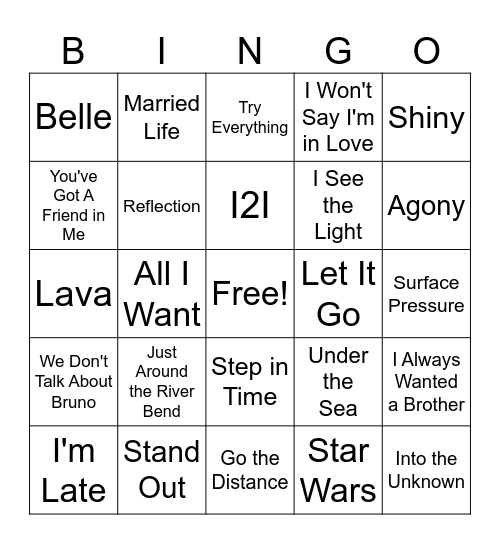 | B | I | N | G | O |
|---|---|---|---|---|
| Belle | Married Life | Try Everything | I Won't Say I'm in Love | Shiny |
| You've Got A Friend in Me | Reflection | I2I | I See the Light | Agony |
| Lava | All I Want | Free! | Let It Go | Surface Pressure |
| We Don't Talk About Bruno | Just Around the River Bend | Step in Time | Under the Sea | I Always Wanted a Brother |
| I'm Late | Stand Out | Go the Distance | Star Wars | Into the Unknown |